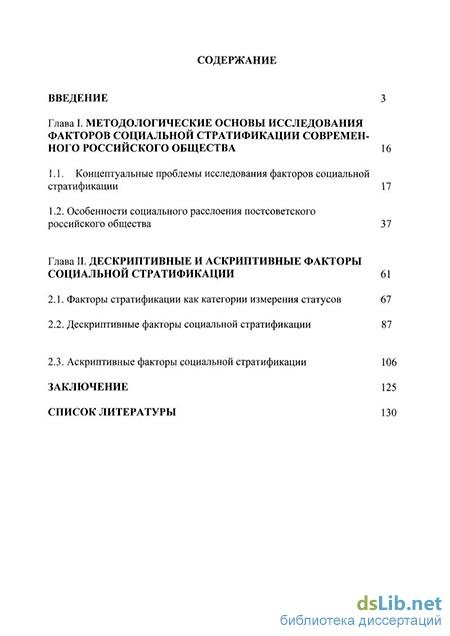 СОДЕРЖАНИЕ

ВВЕДЕНИЕ 3

Глава I. МЕТОДОЛОГИЧЕСКИЕ ОСНОВЫ ИССЛЕДОВАНИЯ ФАКТОРОВ СОЦИАЛЬНОЙ СТРАТИФИКАЦИИ СОВРЕМЕННОГО РОССИЙСКОГО ОБЩЕСТВА 16

1.1. Концептуальные проблемы исследования факторов социальной стратификации 17

1.2. Особенности социального расслоения постсоветского российского общества 37

Глава II. ДЕСКРИПТИВНЫЕ И АСКРИПТИВНЫЕ ФАКТОРЫ СОЦИАЛЬНОЙ СТРАТИФИКАЦИИ 61

2.1. Факторы стратификации как категории измерения статусов 67

2.2. Дескриптивные факторы социальной стратификации 87

2.3. Аскриптивные факторы социальной стратификации 106

ЗАКЛЮЧЕНИЕ 125

СПИСОК ЛИТЕРАТУРЫ 130

dsLib.net
библиотека диссертаций